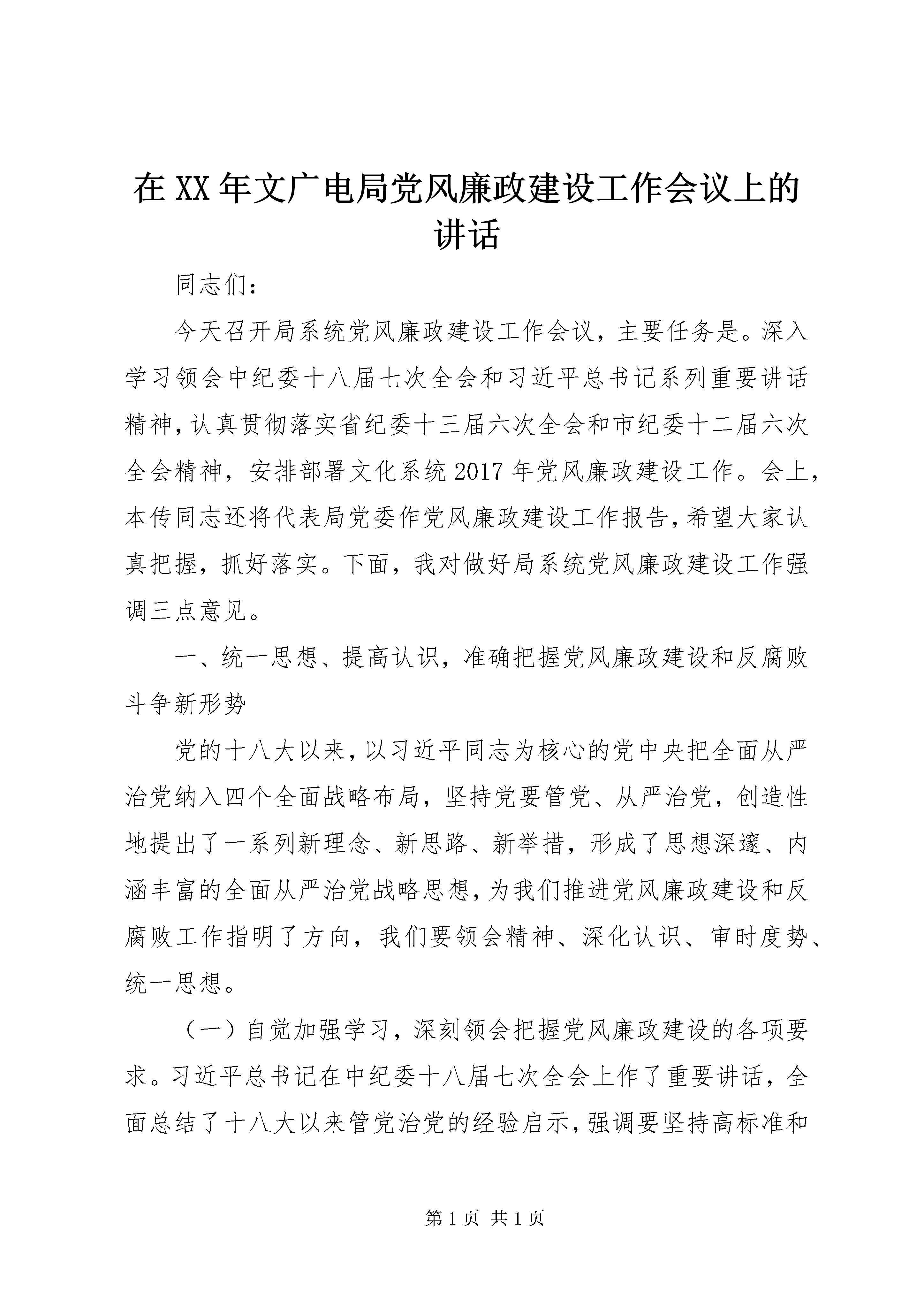 在XX年文广电局党风廉政建设工作会议上的讲话

同志们：

今天召开局系统党风廉政建设工作会议，主要任务是。深入学习领会中纪委十八届七次全会和习近平总书记系列重要讲话精神，认真贯彻落实省纪委十三届六次全会和市纪委十二届六次全会精神，安排部署文化系统2017年党风廉政建设工作。会上，本传同志还将代表局党委作党风廉政建设工作报告，希望大家认真把握，抓好落实。下面，我对做好局系统党风廉政建设工作强调三点意见。

一、统一思想、提高认识，准确把握党风廉政建设和反腐败斗争新形势

党的十八大以来，以习近平同志为核心的党中央把全面从严治党纳入四个全面战略布局，坚持党要管党、从严治党，创造性地提出了一系列新理念、新思路、新举措，形成了思想深邃、内涵丰富的全面从严治党战略思想，为我们推进党风廉政建设和反腐败工作指明了方向，我们要领会精神、深化认识、审时度势、统一思想。

（一）自觉加强学习，深刻领会把握党风廉政建设的各项要求。习近平总书记在中纪委十八届七次全会上作了重要讲话，全面总结了十八大以来管党治党的经验启示，强调要坚持高标准和

第1页 共1页